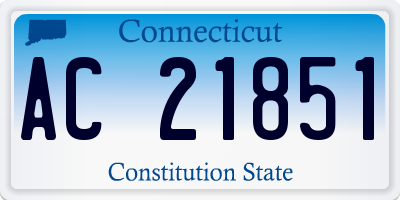 Connecticut

AC 21851

Constitution State